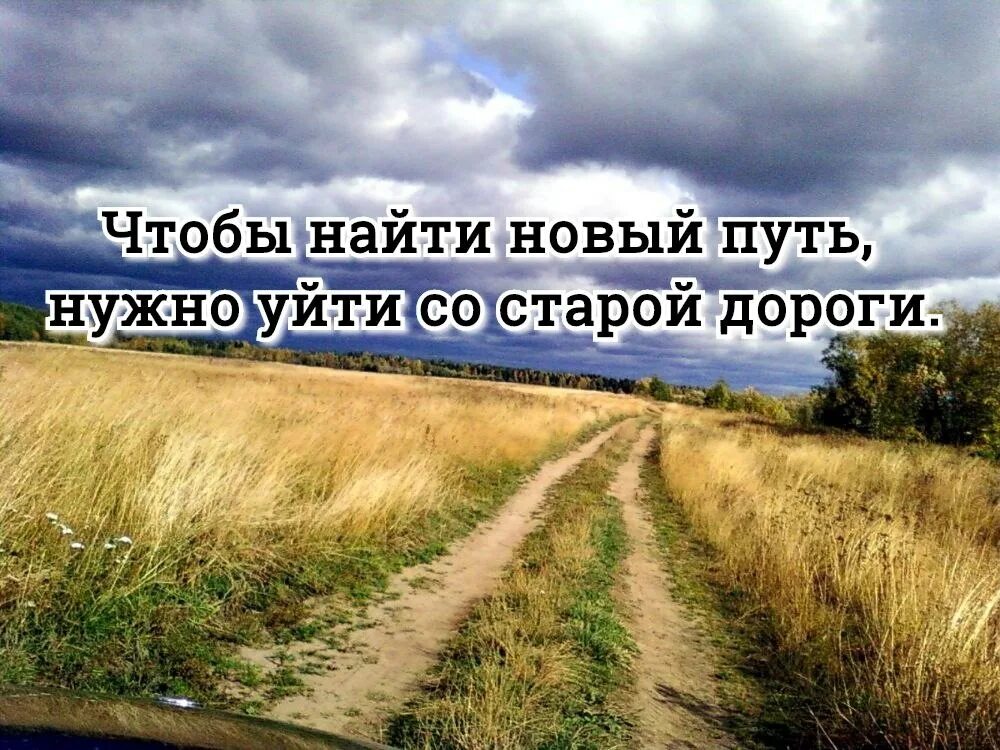 Чтобы найти новый путь,
нужно уйти со старой дороги.